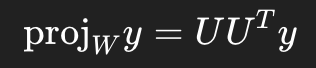 $\text{proj}_W y = UU^T y$